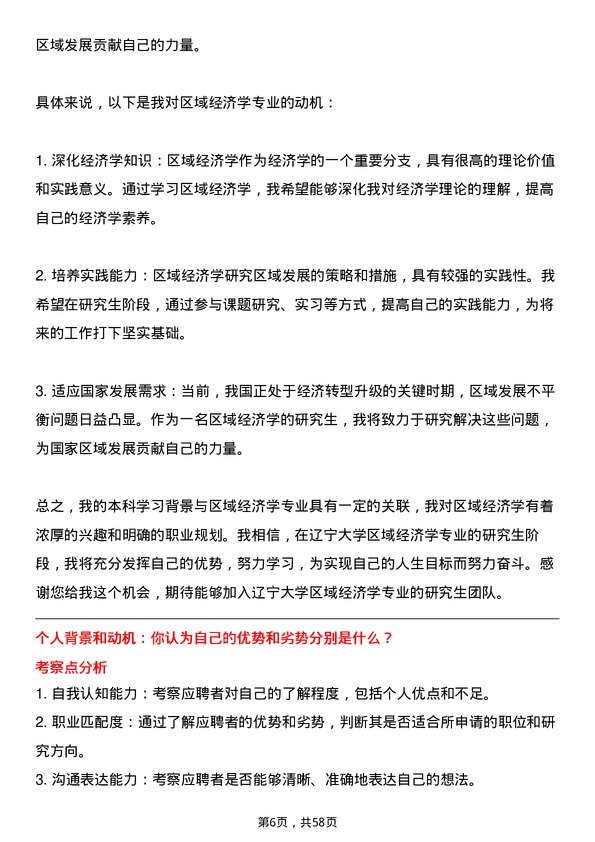 区域发展贡献自己的力量。

具体来说，以下是我对区域经济学专业的动机：

1. 深化经济学知识：区域经济学作为经济学的一个重要分支，具有很高的理论价值和实践意义。通过学习区域经济学，我希望能够深化我对经济学理论的理解，提高自己的经济学素养。

2. 培养实践能力：区域经济学研究区域发展的策略和措施，具有较强的实践性。我希望在研究生阶段，通过参与课题研究、实习等方式，提高自己的实践能力，为将来的工作打下坚实基础。

3. 适应国家发展需求：当前，我国正处于经济转型升级的关键时期，区域发展不平衡问题日益凸显。作为一名区域经济学的研究生，我将致力于研究解决这些问题，为国家区域发展贡献自己的力量。

总之，我的本科学习背景与区域经济学专业具有一定的关联，我对区域经济学有着浓厚的兴趣和明确的职业规划。我相信，在辽宁大学区域经济学专业的研究生阶段，我将充分发挥自己的优势，努力学习，为实现自己的人生目标而努力奋斗。感谢您给我这个机会，期待能够加入辽宁大学区域经济学专业的研究生团队。

个人背景和动机：你认为自己的优势和劣势分别是什么？

考察点分析

1. 自我认知能力：考察应聘者对自己的了解程度，包括个人优点和不足。

2. 职业匹配度：通过了解应聘者的优势和劣势，判断其是否适合所申请的职位和研究方向。

3. 沟通表达能力：考察应聘者是否能够清晰、准确地表达自己的想法。

第6页，共58页